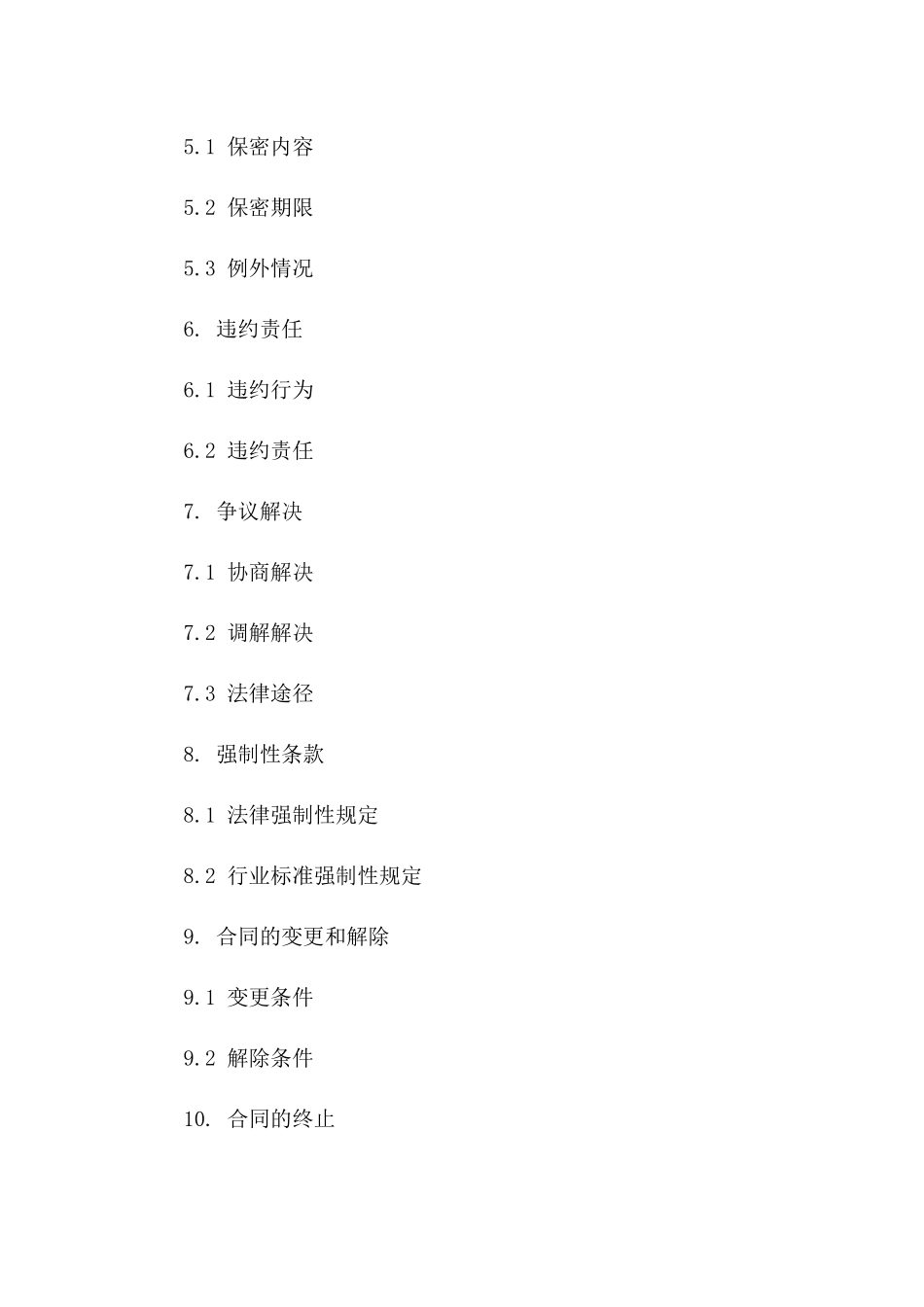 5.1 保密内容

5.2 保密期限

5.3 例外情况

6. 违约责任

6.1 违约行为

6.2 违约责任

7. 争议解决

7.1 协商解决

7.2 调解解决

7.3 法律途径

8. 强制性条款

8.1 法律强制性规定

8.2 行业标准强制性规定

9. 合同的变更和解除

9.1 变更条件

9.2 解除条件

10. 合同的终止